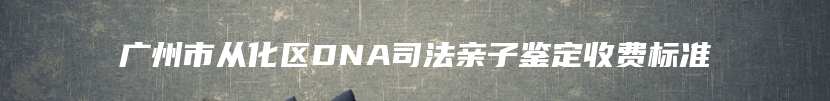 广州市从化区DNA司法亲子鉴定收费标准